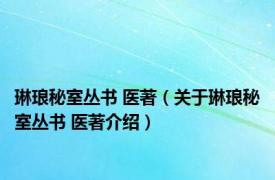 琳琅秘室丛书 医著（关于琳琅秘室丛书 医著介绍）